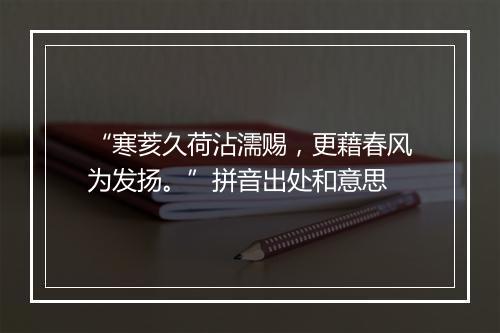 “寒荄久荷沾濡赐，更藉春风为发扬。” 拼音出处和意思